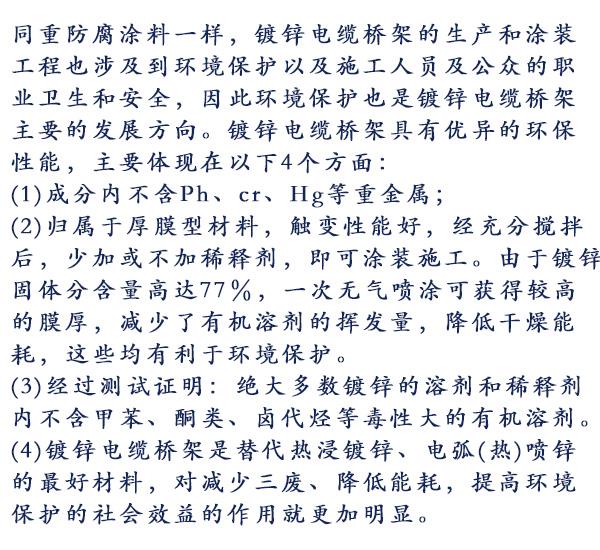 同重防腐涂料一样，镀锌电缆桥架的生产和涂装工程也涉及到环境保护以及施工人员及公众的职业卫生和安全，因此环境保护也是镀锌电缆桥架主要的发展方向。镀锌电缆桥架具有优异的环保性能，主要体现在以下4个方面：
(1)成分内不含Ph、cr、Hg等重金属；
(2)归属于厚膜型材料，触变性能好，经充分搅拌后，少加或不加稀释剂，即可涂装施工。由于镀锌固体分含量高达77%，一次无气喷涂可获得较高的膜厚，减少了有机溶剂的挥发量，降低干燥能耗，这些均有利于环境保护。
(3)经过测试证明：绝大多数镀锌的溶剂和稀释剂内不含甲苯、酮类、卤代烃等毒性大的有机溶剂。
(4)镀锌电缆桥架是替代热浸镀锌、电弧(热)喷锌的最好材料，对减少三废、降低能耗，提高环境保护的社会效益的作用就更加明显。